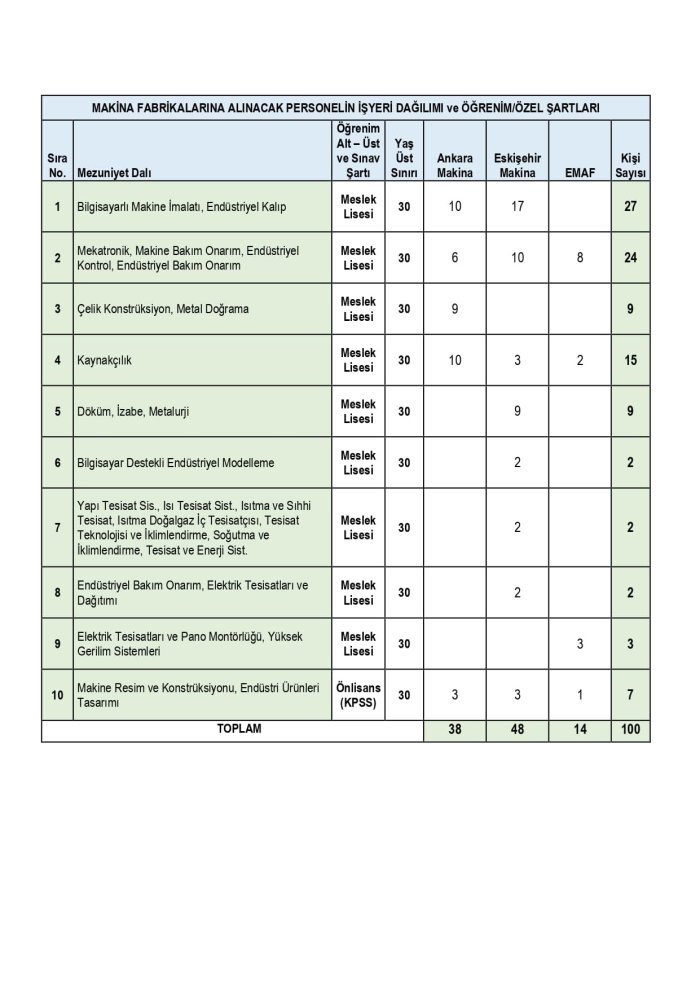 MAKİNA FABRİKALARINA ALINACAK PERSONELİN İŞYERİ DAĞILIMI ve ÖĞRENİM/ÖZEL ŞARTLARI

| Sıra No. | Mezuniyet Dalı | Öğrenim Alt – Üst ve Sınav Şartı | Yaş Üst Sınırı | Ankara Makina | Eskişehir Makina | EMAF | Kişi Sayısı |
|---|---|---|---|---|---|---|---|
| 1 | Bilgisayarlı Makine İmalatı, Endüstriyel Kalıp | Meslek Lisesi | 30 | 10 | 17 | | 27 |
| 2 | Mekatronik, Makine Bakım Onarım, Endüstriyel Kontrol, Endüstriyel Bakım Onarım | Meslek Lisesi | 30 | 6 | 10 | 8 | 24 |
| 3 | Çelik Konstrüksiyon, Metal Doğrama | Meslek Lisesi | 30 | 9 | | | 9 |
| 4 | Kaynakçılık | Meslek Lisesi | 30 | 10 | 3 | 2 | 15 |
| 5 | Döküm, İzabe, Metalurji | Meslek Lisesi | 30 | | 9 | | 9 |
| 6 | Bilgisayar Destekli Endüstriyel Modelleme | Meslek Lisesi | 30 | | 2 | | 2 |
| 7 | Yapı Tesisat Sis., Isı Tesisat Sist., Isıtma ve Sıhhi Tesisat, Isıtma Doğalgaz İç Tesisatçısı, Tesisat Teknolojisi ve İklimlendirme, Soğutma ve İklimlendirme, Tesisat ve Enerji Sist. | Meslek Lisesi | 30 | | 2 | | 2 |
| 8 | Endüstriyel Bakım Onarım, Elektrik Tesisatları ve Dağıtımı | Meslek Lisesi | 30 | | 2 | | 2 |
| 9 | Elektrik Tesisatları ve Pano Montörlüğü, Yüksek Gerilim Sistemleri | Meslek Lisesi | 30 | | | 3 | 3 |
| 10 | Makine Resim ve Konstrüksiyonu, Endüstri Ürünleri Tasarımı | Önlisans (KPSS) | 30 | 3 | 3 | 1 | 7 |
| TOPLAM | | | | 38 | 48 | 14 | 100 |